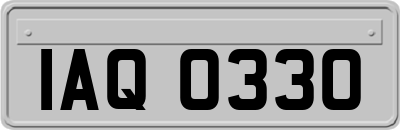 IAQ 0330